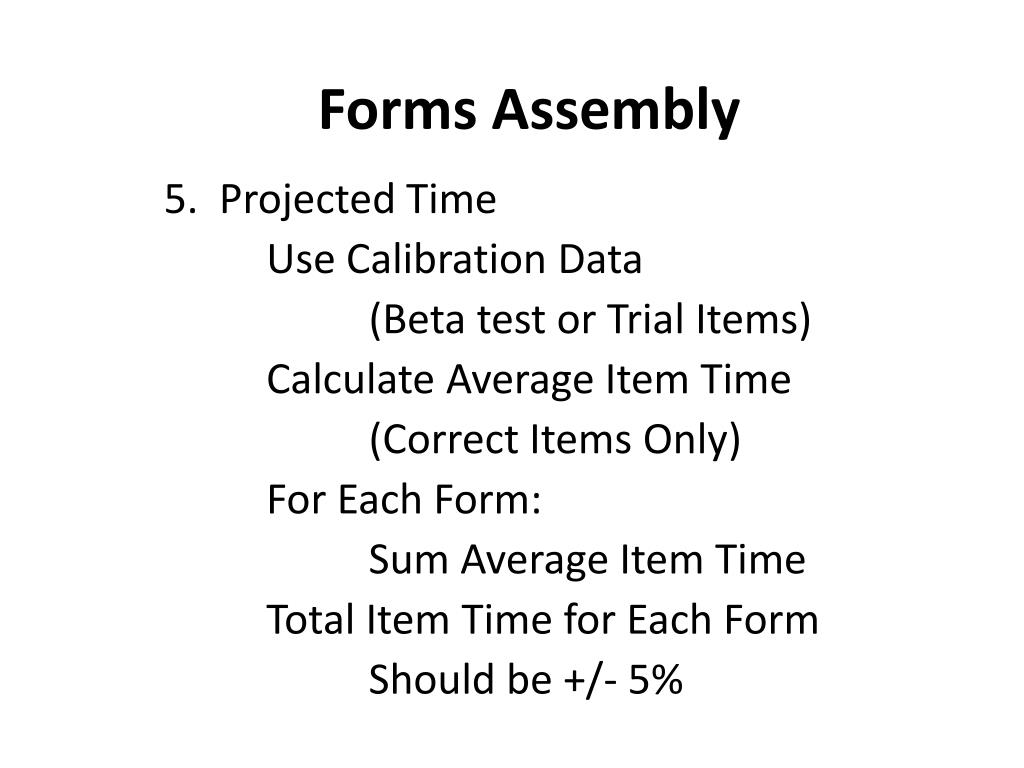 Forms Assembly

5. Projected Time

Use Calibration Data

(Beta test or Trial Items)

Calculate Average Item Time

(Correct Items Only)

For Each Form:

Sum Average Item Time

Total Item Time for Each Form

Should be +/- 5%